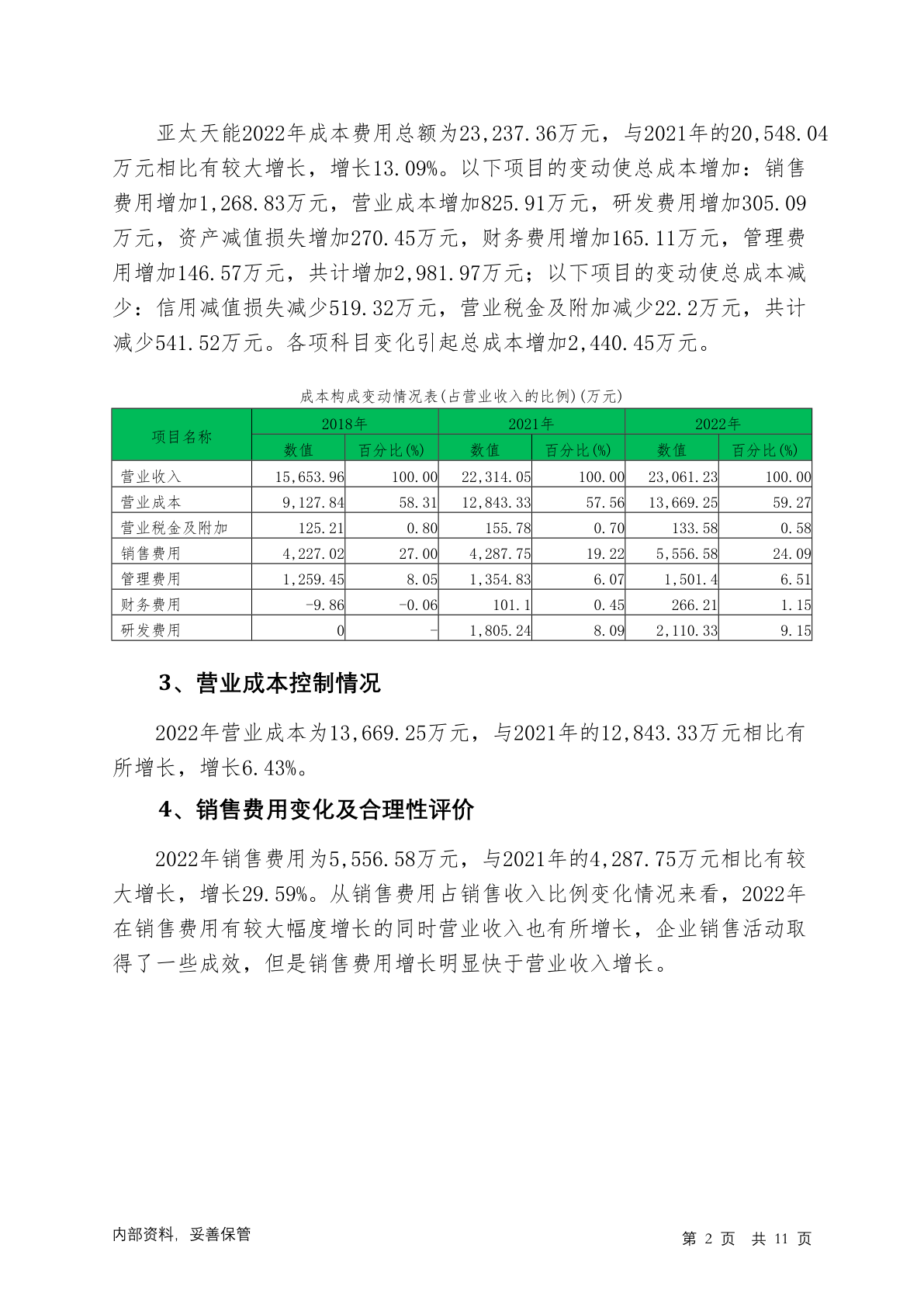 亚太天能2022年成本费用总额为23,237.36万元，与2021年的20,548.04万元相比有较大增长，增长13.09%。以下项目的变动使总成本增加：销售费用增加1,268.83万元，营业成本增加825.91万元，研发费用增加305.09万元，资产减值损失增加270.45万元，财务费用增加165.11万元，管理费用增加146.57万元，共计增加2,981.97万元；以下项目的变动使总成本减少：信用减值损失减少519.32万元，营业税金及附加减少22.2万元，共计减少541.52万元。各项科目变化引起总成本增加2,440.45万元。

成本构成变动情况表(占营业收入的比例)(万元)

| 项目名称 | 2018年 | | 2021年 | | 2022年 | |
|---|---|---|---|---|---|---|
| | 数值 | 百分比(%) | 数值 | 百分比(%) | 数值 | 百分比(%) |
| 营业收入 | 15,653.96 | 100.00 | 22,314.05 | 100.00 | 23,061.23 | 100.00 |
| 营业成本 | 9,127.84 | 58.31 | 12,843.33 | 57.56 | 13,669.25 | 59.27 |
| 营业税金及附加 | 125.21 | 0.80 | 155.78 | 0.70 | 133.58 | 0.58 |
| 销售费用 | 4,227.02 | 27.00 | 4,287.75 | 19.22 | 5,556.58 | 24.09 |
| 管理费用 | 1,259.45 | 8.05 | 1,354.83 | 6.07 | 1,501.4 | 6.51 |
| 财务费用 | -9.86 | -0.06 | 101.1 | 0.45 | 266.21 | 1.15 |
| 研发费用 | 0 | - | 1,805.24 | 8.09 | 2,110.33 | 9.15 |

3、营业成本控制情况

2022年营业成本为13,669.25万元，与2021年的12,843.33万元相比有所增长，增长6.43%。

4、销售费用变化及合理性评价

2022年销售费用为5,556.58万元，与2021年的4,287.75万元相比有较大增长，增长29.59%。从销售费用占销售收入比例变化情况来看，2022年在销售费用有较大幅度增长的同时营业收入也有所增长，企业销售活动取得了一些成效，但是销售费用增长明显快于营业收入增长。

内部资料，妥善保管

第 2 页 共 11 页